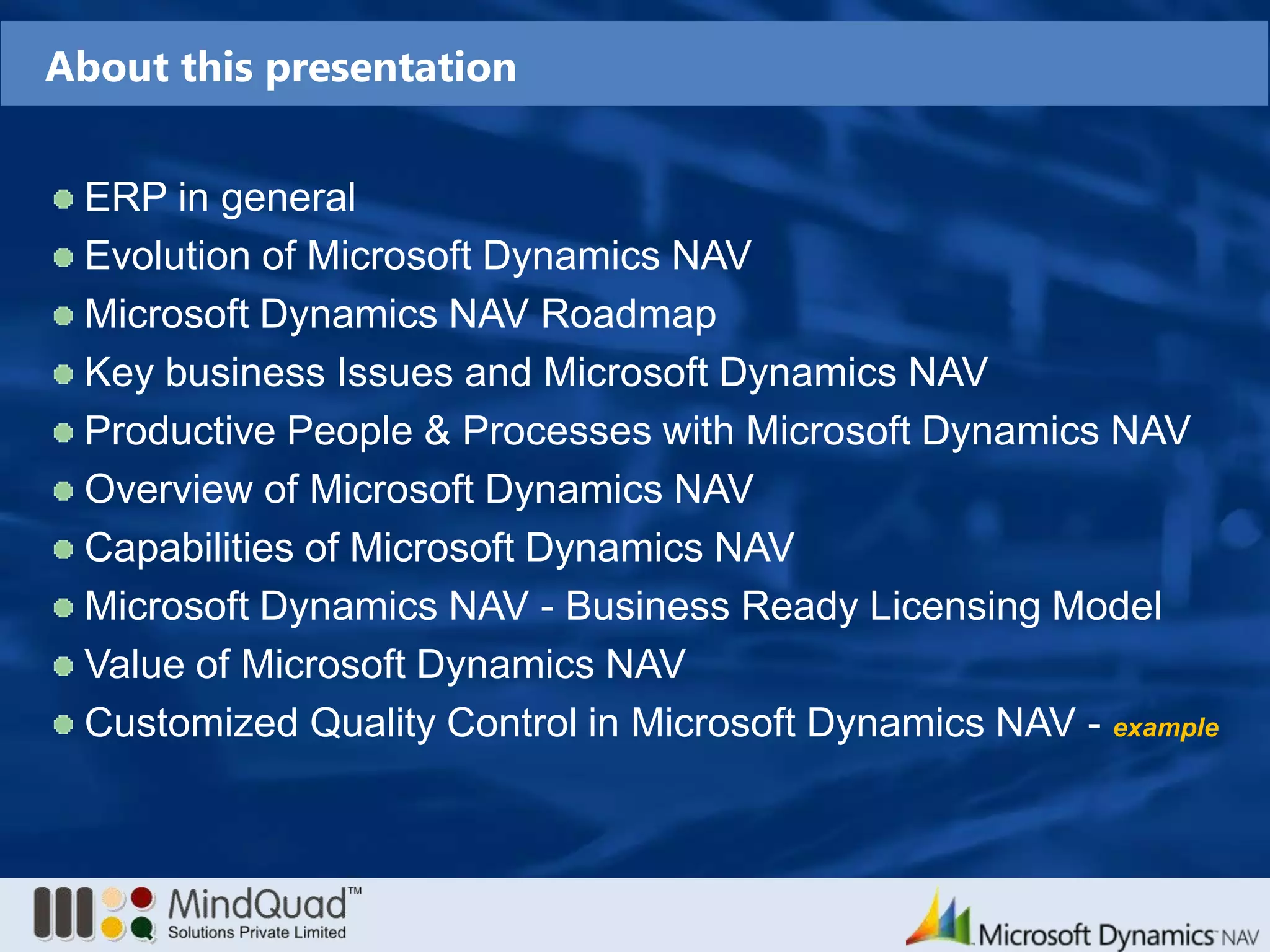 About this presentation

- ERP in general
- Evolution of Microsoft Dynamics NAV
- Microsoft Dynamics NAV Roadmap
- Key business Issues and Microsoft Dynamics NAV
- Productive People & Processes with Microsoft Dynamics NAV
- Overview of Microsoft Dynamics NAV
- Capabilities of Microsoft Dynamics NAV
- Microsoft Dynamics NAV - Business Ready Licensing Model
- Value of Microsoft Dynamics NAV
- Customized Quality Control in Microsoft Dynamics NAV - example

MindQuad™
Solutions Private Limited

Microsoft Dynamics NAV